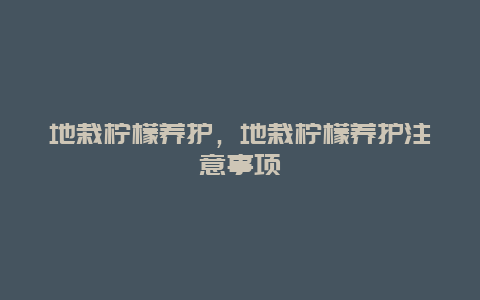 地栽柠檬养护，地栽柠檬养护注意事项